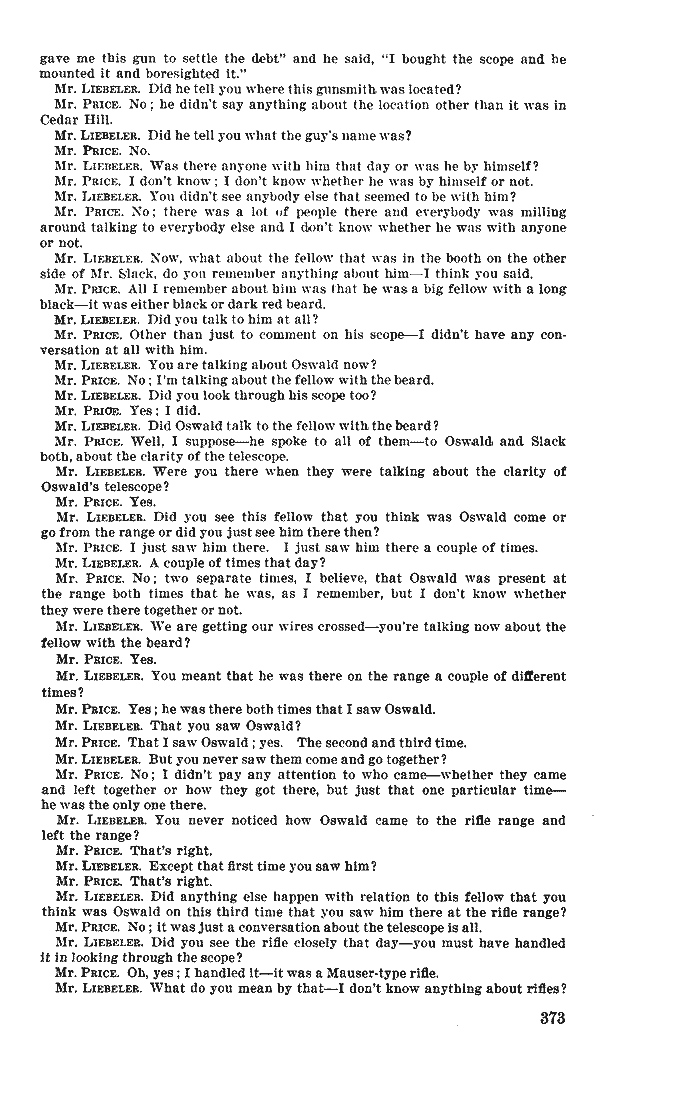 gave me this gun to settle the debt" and he said, "I bought the scope and he mounted it and boresighted it."

Mr. LIEBELER. Did he tell you where this gunsmith was located?

Mr. PRICE. No; he didn't say anything about the location other than it was in Cedar Hill.

Mr. LIEBELER. Did he tell you what the guy's name was?

Mr. PRICE. No.

Mr. LIEBELER. Was there anyone with him that day or was he by himself?

Mr. PRICE. I don't know; I don't know whether he was by himself or not.

Mr. LIEBELER. You didn't see anybody else that seemed to be with him?

Mr. PRICE. No; there was a lot of people there and everybody was milling around talking to everybody else and I don't know whether he was with anyone or not.

Mr. LIEBELER. Now, what about the fellow that was in the booth on the other side of Mr. Slack, do you remember anything about him—I think you said.

Mr. PRICE. All I remember about him was that he was a big fellow with a long black—it was either black or dark red beard.

Mr. LIEBELER. Did you talk to him at all?

Mr. PRICE. Other than just to comment on his scope—I didn't have any conversation at all with him.

Mr. LIEBELER. You are talking about Oswald now?

Mr. PRICE. No; I'm talking about the fellow with the beard.

Mr. LIEBELER. Did you look through his scope too?

Mr. PRICE. Yes; I did.

Mr. LIEBELER. Did Oswald talk to the fellow with the beard?

Mr. PRICE. Well, I suppose—he spoke to all of them—to Oswald and Slack both, about the clarity of the telescope.

Mr. LIEBELER. Were you there when they were talking about the clarity of Oswald's telescope?

Mr. PRICE. Yes.

Mr. LIEBELER. Did you see this fellow that you think was Oswald come or go from the range or did you just see him there then?

Mr. PRICE. I just saw him there. I just saw him there a couple of times.

Mr. LIEBELER. A couple of times that day?

Mr. PRICE. No; two separate times, I believe, that Oswald was present at the range both times that he was, as I remember, but I don't know whether they were there together or not.

Mr. LIEBELER. We are getting our wires crossed—you're talking now about the fellow with the beard?

Mr. PRICE. Yes.

Mr. LIEBELER. You meant that he was there on the range a couple of different times?

Mr. PRICE. Yes; he was there both times that I saw Oswald.

Mr. LIEBELER. That you saw Oswald?

Mr. PRICE. That I saw Oswald; yes. The second and third time.

Mr. LIEBELER. But you never saw them come and go together?

Mr. PRICE. No; I didn't pay any attention to who came—whether they came and left together or how they got there, but just that one particular time—he was the only one there.

Mr. LIEBELER. You never noticed how Oswald came to the rifle range and left the range?

Mr. PRICE. That's right.

Mr. LIEBELER. Except that first time you saw him?

Mr. PRICE. That's right.

Mr. LIEBELER. Did anything else happen with relation to this fellow that you think was Oswald on this third time that you saw him there at the rifle range?

Mr. PRICE. No; it was just a conversation about the telescope is all.

Mr. LIEBELER. Did you see the rifle closely that day—you must have handled it in looking through the scope?

Mr. PRICE. Oh, yes; I handled it—it was a Mauser-type rifle.

Mr. LIEBELER. What do you mean by that—I don't know anything about rifles?

373